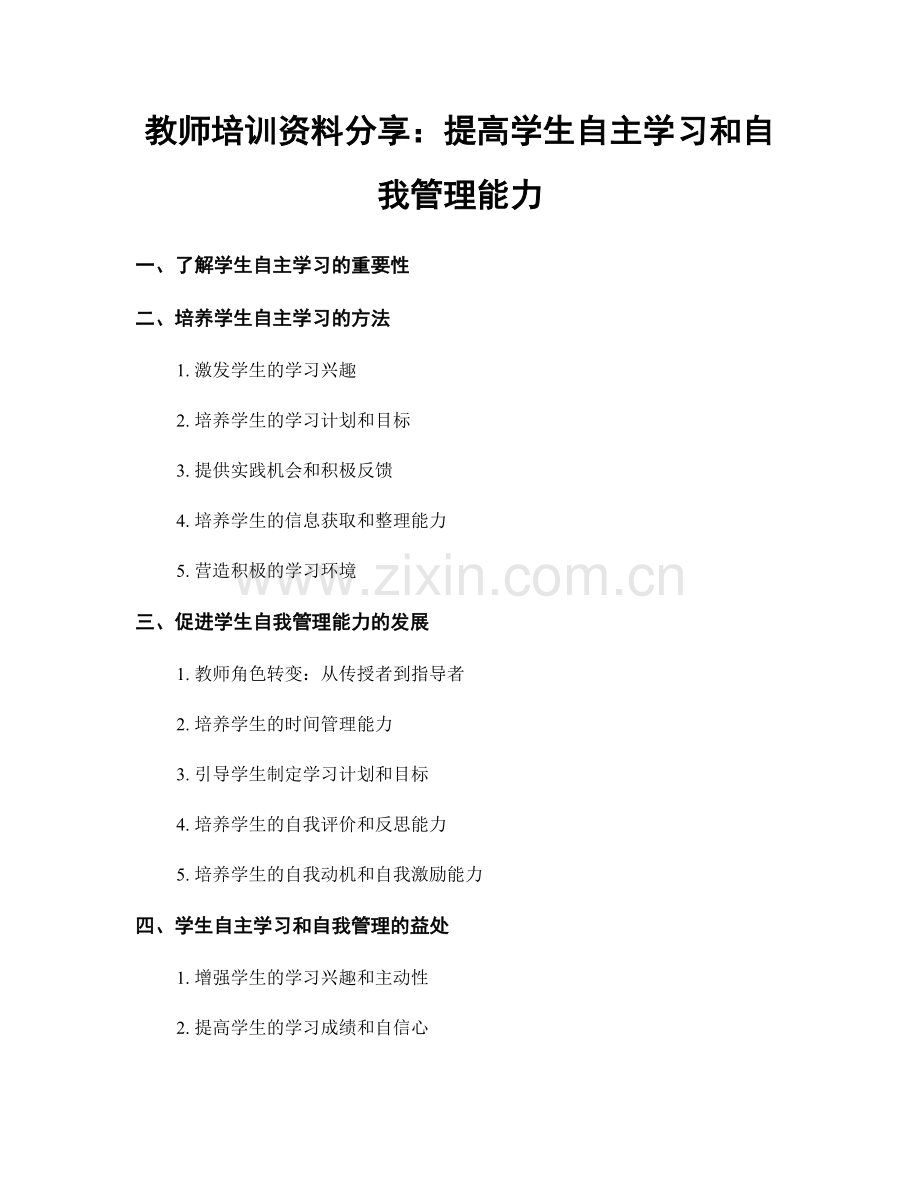 教师培训资料分享：提高学生自主学习和自我管理能力

一、了解学生自主学习的重要性

二、培养学生自主学习的方法

1. 激发学生的学习兴趣

2. 培养学生的学习计划和目标

3. 提供实践机会和积极反馈

4. 培养学生的信息获取和整理能力

5. 营造积极的学习环境

www.zixin.com.cn

三、促进学生自我管理能力的发展

1. 教师角色转变：从传授者到指导者

2. 培养学生的时间管理能力

3. 引导学生制定学习计划和目标

4. 培养学生的自我评价和反思能力

5. 培养学生的自我动机和自我激励能力

四、学生自主学习和自我管理的益处

1. 增强学生的学习兴趣和主动性

2. 提高学生的学习成绩和自信心